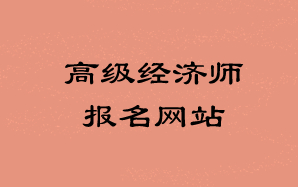 高级经济师
报名网站